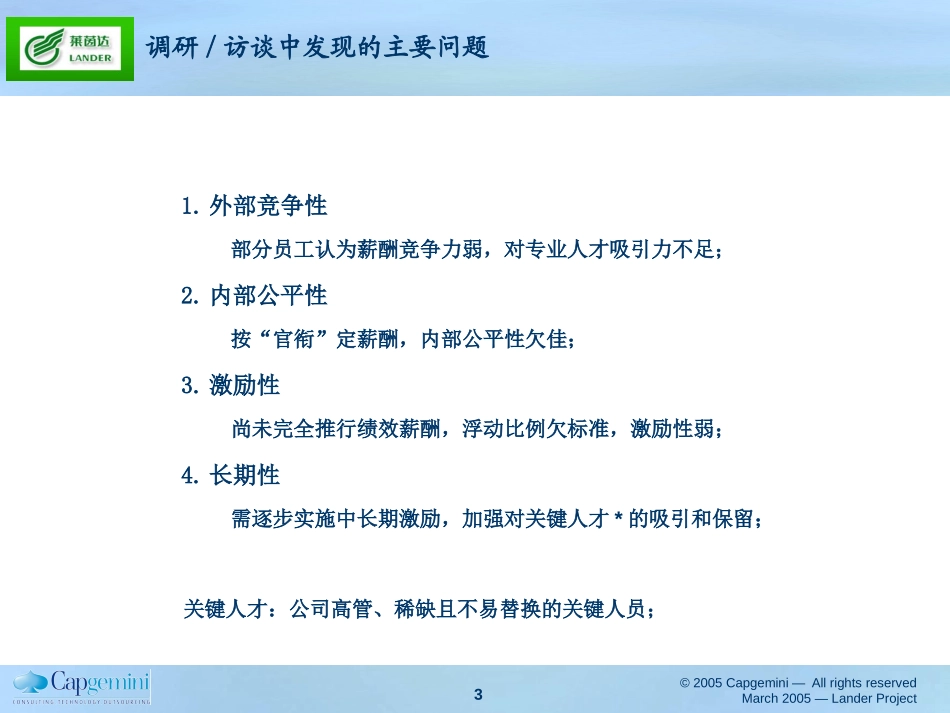 莱茵达
LANDER

调研 / 访谈中发现的主要问题

1. 外部竞争性

部分员工认为薪酬竞争力弱，对专业人才吸引力不足；

2. 内部公平性

按“官衔”定薪酬，内部公平性欠佳；

3. 激励性

尚未完全推行绩效薪酬，浮动比例欠标准，激励性弱；

4. 长期性

需逐步实施中长期激励，加强对关键人才 * 的吸引和保留；

关键人才：公司高管、稀缺且不易替换的关键人员；

Capgemini
CONSULTING. TECHNOLOGY. OUTSOURCING

3

© 2005 Capgemini — All rights reserved
March 2005 — Lander Project